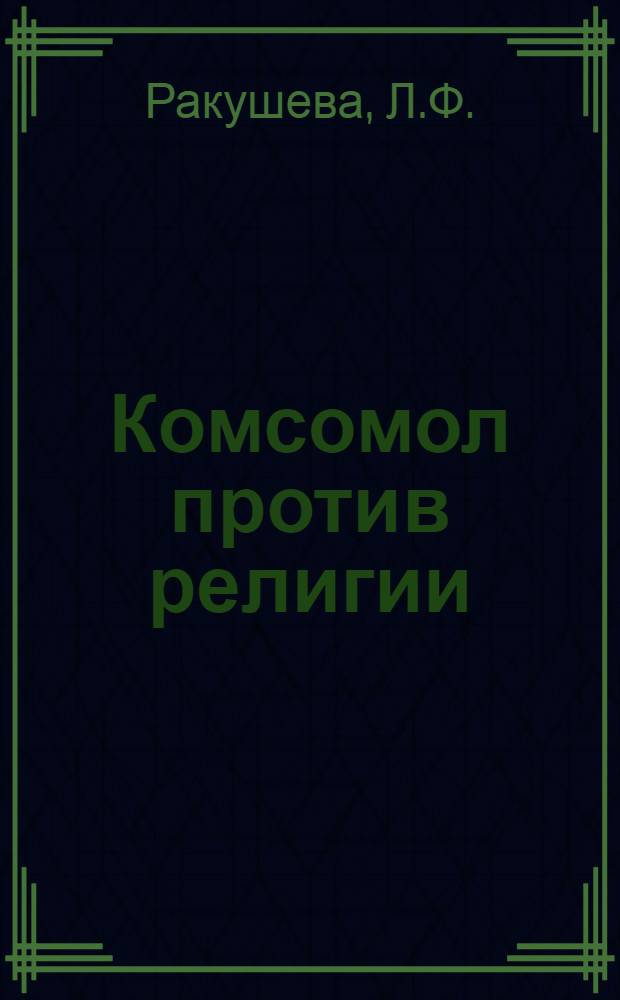 Ракушева, Л.Ф.

Комсомол против религии